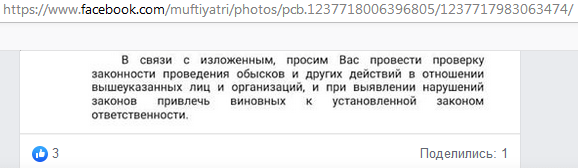 https://www.facebook.com/muftiyatri/photos/pcb.1237718006396805/1237717983063474/

В связи с изложенным, просим Вас провести проверку законности проведения обысков и других действий в отношении вышеуказанных лиц и организаций, и при выявлении нарушений законов привлечь виновных к установленной законом ответственности.

3

Поделились: 1